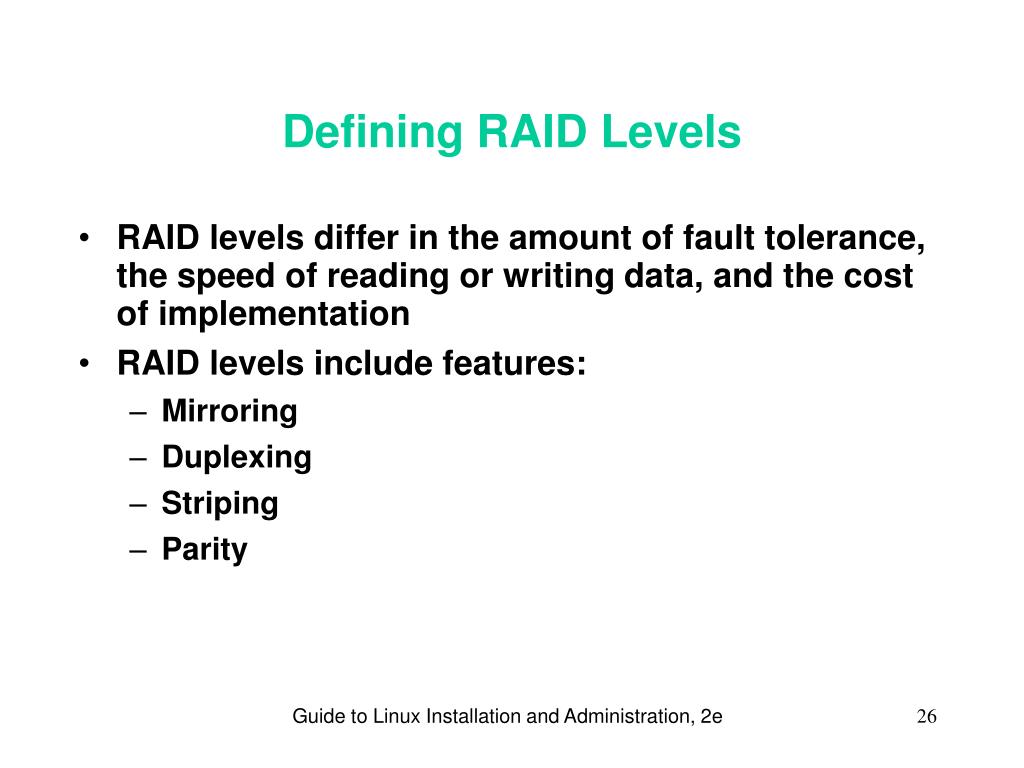 Defining RAID Levels

• RAID levels differ in the amount of fault tolerance, the speed of reading or writing data, and the cost of implementation
• RAID levels include features:
– Mirroring
– Duplexing
– Striping
– Parity

Guide to Linux Installation and Administration, 2e

26